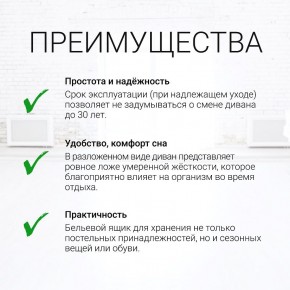 ПРЕИМУЩЕСТВА

Простота и надёжность
Срок эксплуатации (при надлежащем уходе) позволяет не задумываться о смене дивана до 30 лет.

Удобство, комфорт сна
В разложенном виде диван представляет ровное ложе умеренной жёсткости, которое благоприятно влияет на организм во время отдыха.

Практичность
Бельевой ящик для хранения не только постельных принадлежностей, но и сезонных вещей или обуви.